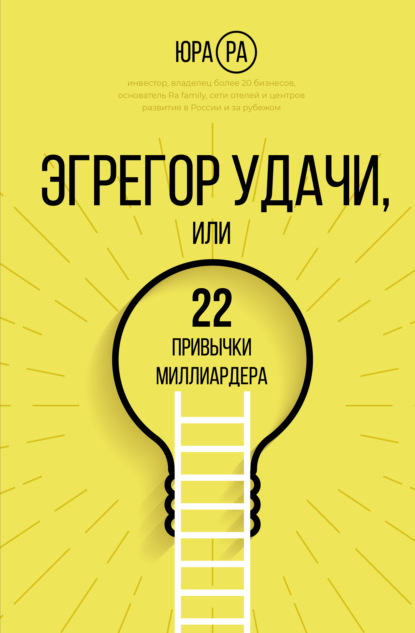 ЮРА РА

инвестор, владелец более 20 бизнесов, основатель Ra family, сети отелей и центров развития в России и за рубежом

ЭГРЕГОР УДАЧИ, ИЛИ

22 ПРИВЫЧКИ МИЛЛИАРДЕРА